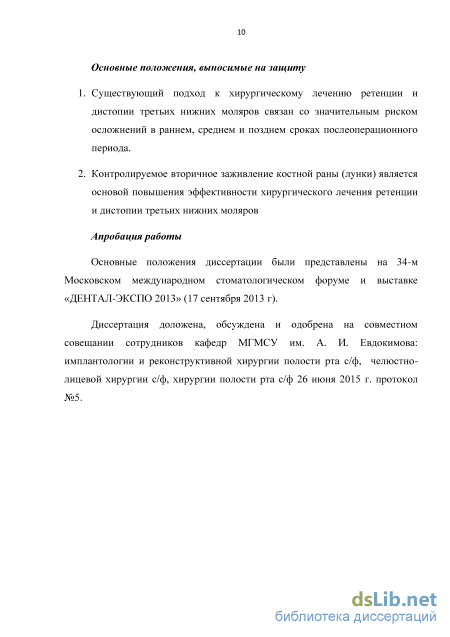 10

Основные положения, выносимые на защиту

1. Существующий подход к хирургическому лечению ретенции и дистопии третьих нижних моляров связан со значительным риском осложнений в раннем, среднем и позднем сроках послеоперационного периода.

2. Контролируемое вторичное заживление костной раны (лунки) является основой повышения эффективности хирургического лечения ретенции и дистопии третьих нижних моляров

Апробация работы

Основные положения диссертации были представлены на 34-м Московском международном стоматологическом форуме и выставке «ДЕНТАЛ-ЭКСПО 2013» (17 сентября 2013 г).

Диссертация доложена, обсуждена и одобрена на совместном совещании сотрудников кафедр МГМСУ им. А. И. Евдокимова: имплантологии и реконструктивной хирургии полости рта с/ф, челюстно-лицевой хирургии с/ф, хирургии полости рта с/ф 26 июня 2015 г. протокол №5.

dsLib.net
библиотека диссертаций